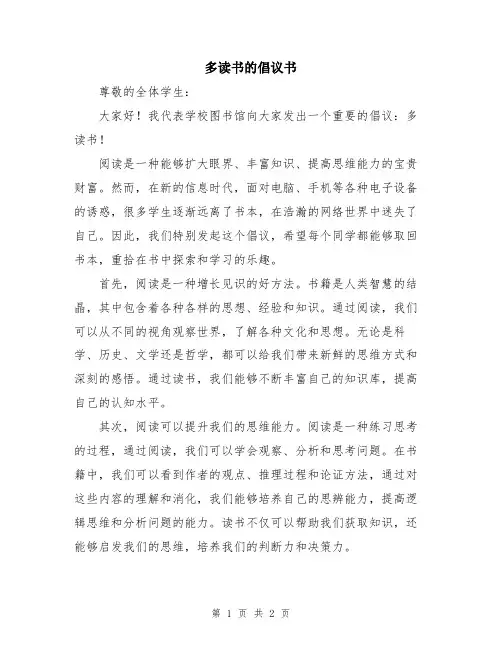 多读书的倡议书

尊敬的全体学生：

大家好！我代表学校图书馆向大家发出一个重要的倡议：多读书！

阅读是一种能够扩大眼界、丰富知识、提高思维能力的宝贵财富。然而，在新的信息时代，面对电脑、手机等各种电子设备的诱惑，很多学生逐渐远离了书本，在浩瀚的网络世界中迷失了自己。因此，我们特别发起这个倡议，希望每个同学都能够取回书本，重拾在书中探索和学习的乐趣。

首先，阅读是一种增长见识的好方法。书籍是人类智慧的结晶，其中包含着各种各样的思想、经验和知识。通过阅读，我们可以从不同的视角观察世界，了解各种文化和思想。无论是科学、历史、文学还是哲学，都可以给我们带来新鲜的思维方式和深刻的感悟。通过读书，我们能够不断丰富自己的知识库，提高自己的认知水平。

其次，阅读可以提升我们的思维能力。阅读是一种练习思考的过程，通过阅读，我们可以学会观察、分析和思考问题。在书籍中，我们可以看到作者的观点、推理过程和论证方法，通过对这些内容的理解和消化，我们能够培养自己的思辨能力，提高逻辑思维和分析问题的能力。读书不仅可以帮助我们获取知识，还能够启发我们的思维，培养我们的判断力和决策力。

第 1 页 共 2 页